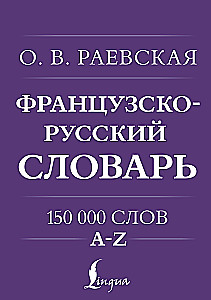 О. В. РАЕВСКАЯ

ФРАНЦУЗСКО-РУССКИЙ СЛОВАРЬ

150 000 СЛОВ
A-Z

Lingua